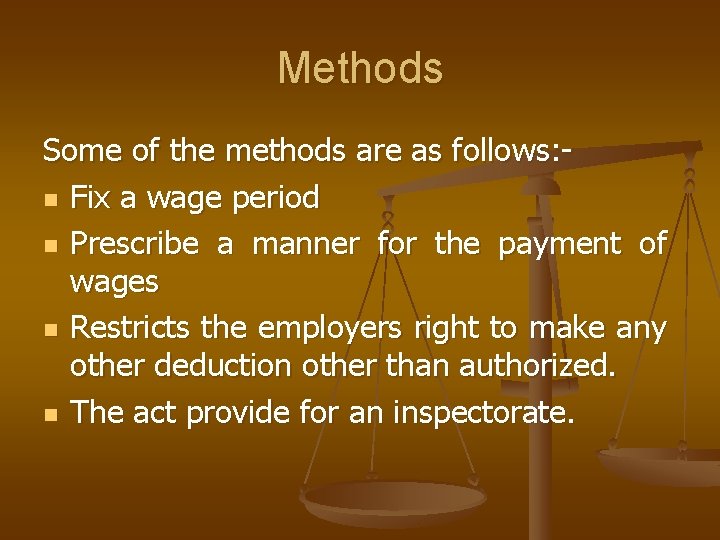 Methods

Some of the methods are as follows:-

• Fix a wage period
• Prescribe a manner for the payment of wages
• Restricts the employers right to make any other deduction other than authorized.
• The act provide for an inspectorate.